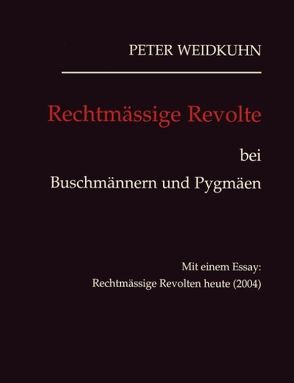 PETER WEIDKUHN

Rechtmässige Revolte

bei

Buschmännern und Pygmäen

Mit einem Essay:
Rechtmässige Revolten heute (2004)